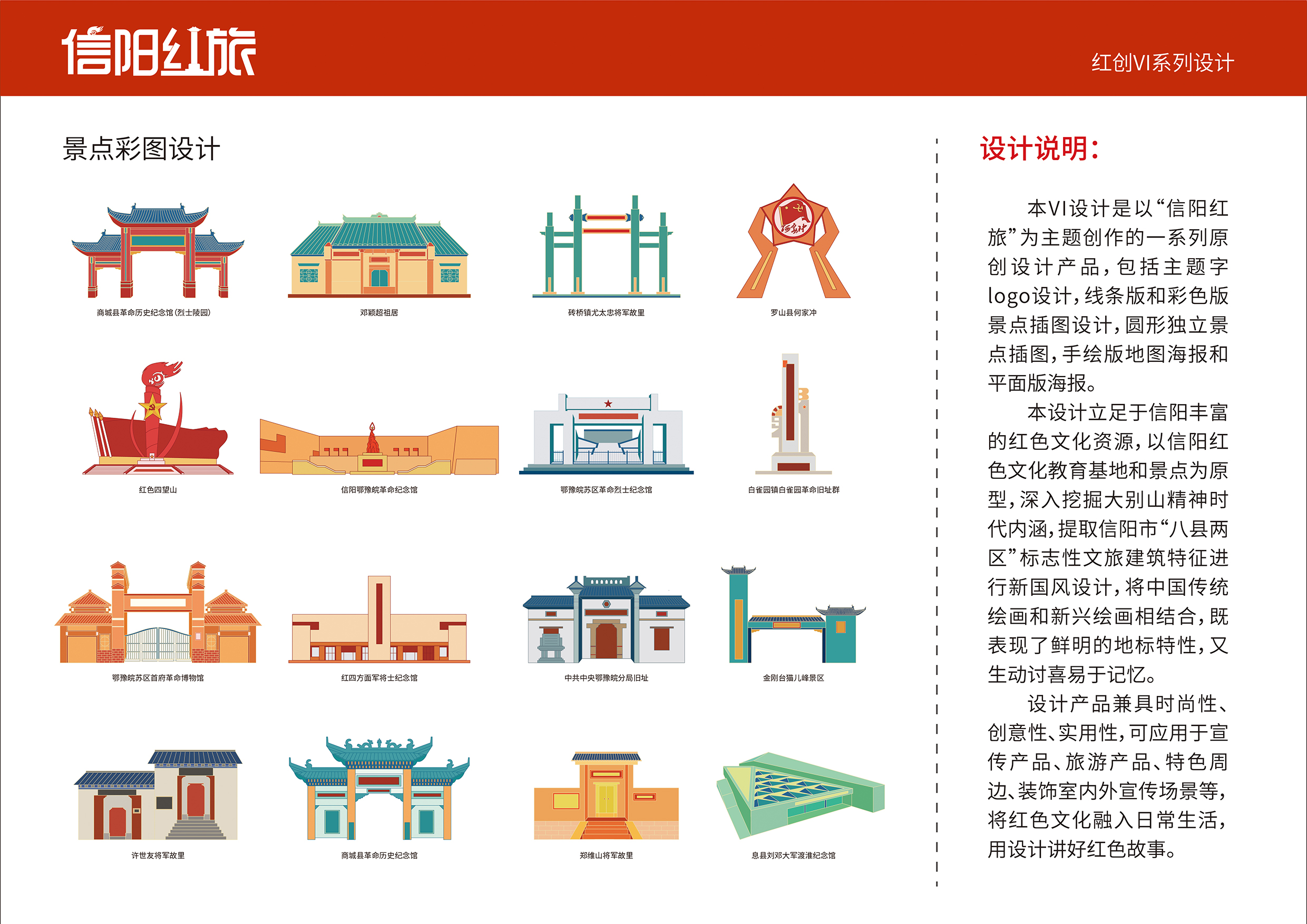 信阳红旅

红创VI系列设计

景点彩图设计

商城县革命历史纪念馆(烈士陵园)

邓颖超祖居

砖桥镇尤太忠将军故里

罗山县何家冲

红色四望山

信阳鄂豫皖革命纪念馆

鄂豫皖苏区革命烈士纪念馆

白雀园镇白雀园革命旧址群

鄂豫皖苏区首府革命博物馆

红四方面军将士纪念馆

中共中央鄂豫皖分局旧址

金刚台猫儿峰景区

许世友将军故里

商城县革命历史纪念馆

郑维山将军故里

息县刘邓大军渡淮纪念馆

设计说明:

本VI设计是以“信阳红旅”为主题创作的一系列原创设计产品,包括主题字logo设计,线条版和彩色版景点插图设计,圆形独立景点插图,手绘版地图海报和平面版海报。

本设计立足于信阳丰富的红色文化资源,以信阳红色文化教育基地和景点为原型,深入挖掘大别山精神时代内涵,提取信阳市“八县两区”标志性文旅建筑特征进行新国风设计,将中国传统绘画和新兴绘画相结合,既表现了鲜明的地标特性,又生动讨喜易于记忆。

设计产品兼具时尚性、创意性、实用性,可应用于宣传产品、旅游产品、特色周边、装饰室内外宣传场景等,将红色文化融入日常生活,用设计讲好红色故事。